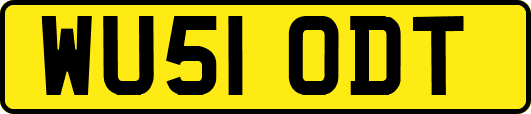 WU51 ODT